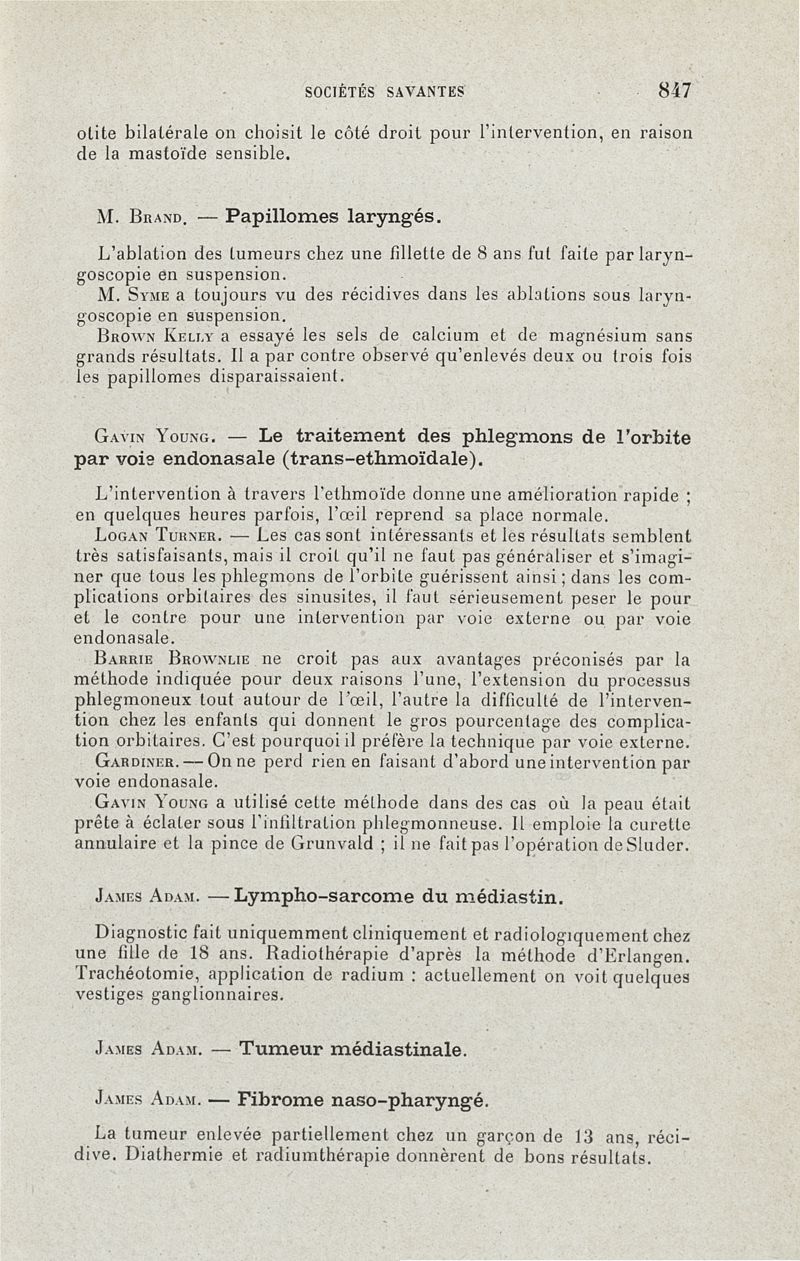 SOCIÉTÉS SAVANTES 847

otite bilatérale on choisit le côté droit pour l'intervention, en raison de la mastoïde sensible.

M. Brand. — Papillomes laryngés.

L'ablation des tumeurs chez une fillette de 8 ans fut faite par laryngoscopie en suspension.

M. Syme a toujours vu des récidives dans les ablations sous laryngoscopie en suspension.

Brown Kelly a essayé les sels de calcium et de magnésium sans grands résultats. Il a par contre observé qu'enlevés deux ou trois fois les papillomes disparaissaient.

Gavin Young. — Le traitement des phlegmons de l'orbite par voie endonasale (trans-ethmoïdale).

L'intervention à travers l'ethmoïde donne une amélioration rapide ; en quelques heures parfois, l'œil reprend sa place normale.

Logan Turner. — Les cas sont intéressants et les résultats semblent très satisfaisants, mais il croit qu'il ne faut pas généraliser et s'imaginer que tous les phlegmons de l'orbite guérissent ainsi ; dans les complications orbitaires des sinusites, il faut sérieusement peser le pour et le contre pour une intervention par voie externe ou par voie endonasale.

Barrie Brownlie ne croit pas aux avantages préconisés par la méthode indiquée pour deux raisons l'une, l'extension du processus phlegmoneux tout autour de l'œil, l'autre la difficulté de l'intervention chez les enfants qui donnent le gros pourcentage des complication orbitaires. C'est pourquoi il préfère la technique par voie externe.

Gardiner. — On ne perd rien en faisant d'abord une intervention par voie endonasale.

Gavin Young a utilisé cette méthode dans des cas où la peau était prête à éclater sous l'infiltration phlegmonneuse. Il emploie la curette annulaire et la pince de Grunvald ; il ne fait pas l'opération de Sluder.

James Adam. — Lympho-sarcome du médiastin.

Diagnostic fait uniquemment cliniquement et radiologiquement chez une fille de 18 ans. Radiothérapie d'après la méthode d'Erlangen. Trachéotomie, application de radium : actuellement on voit quelques vestiges ganglionnaires.

James Adam. — Tumeur médiastinale.

James Adam. — Fibrome naso-pharyngé.

La tumeur enlevée partiellement chez un garçon de 13 ans, récidive. Diathermie et radiumthérapie donnèrent de bons résultats.